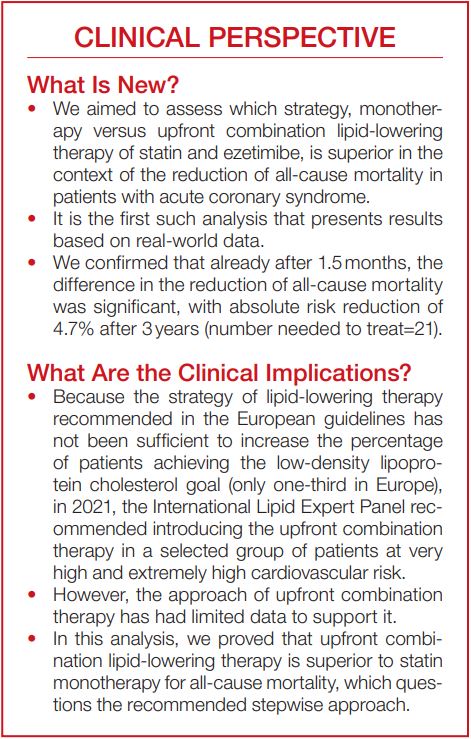 CLINICAL PERSPECTIVE

What Is New?

• We aimed to assess which strategy, monotherapy versus upfront combination lipid-lowering therapy of statin and ezetimibe, is superior in the context of the reduction of all-cause mortality in patients with acute coronary syndrome.
• It is the first such analysis that presents results based on real-world data.
• We confirmed that already after 1.5 months, the difference in the reduction of all-cause mortality was significant, with absolute risk reduction of 4.7% after 3 years (number needed to treat=21).

What Are the Clinical Implications?

• Because the strategy of lipid-lowering therapy recommended in the European guidelines has not been sufficient to increase the percentage of patients achieving the low-density lipoprotein cholesterol goal (only one-third in Europe), in 2021, the International Lipid Expert Panel recommended introducing the upfront combination therapy in a selected group of patients at very high and extremely high cardiovascular risk.
• However, the approach of upfront combination therapy has had limited data to support it.
• In this analysis, we proved that upfront combination lipid-lowering therapy is superior to statin monotherapy for all-cause mortality, which questions the recommended stepwise approach.